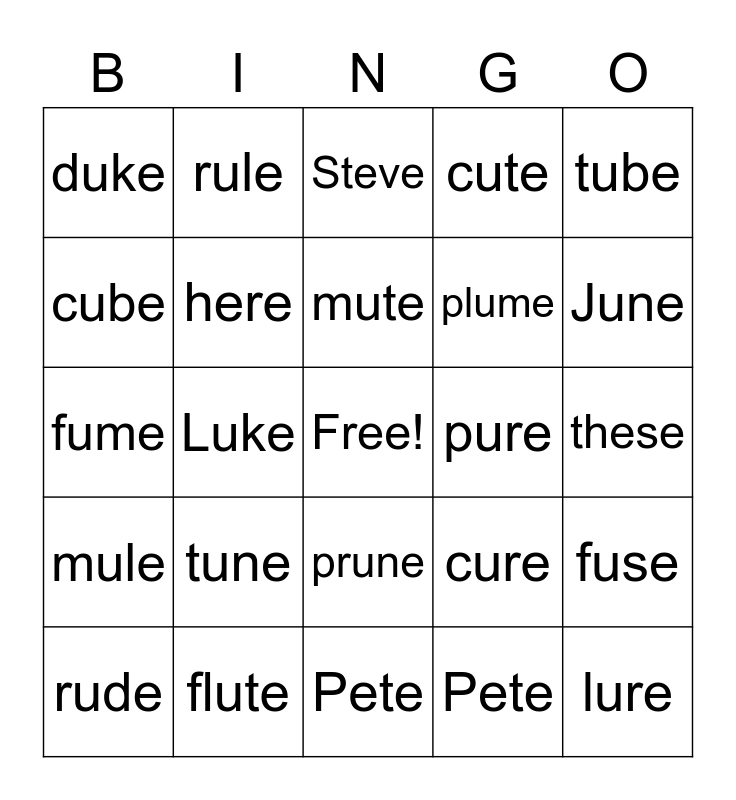 | B | I | N | G | O |
|---|---|---|---|---|
| duke | rule | Steve | cute | tube |
| cube | here | mute | plume | June |
| fume | Luke | Free! | pure | these |
| mule | tune | prune | cure | fuse |
| rude | flute | Pete | Pete | lure |